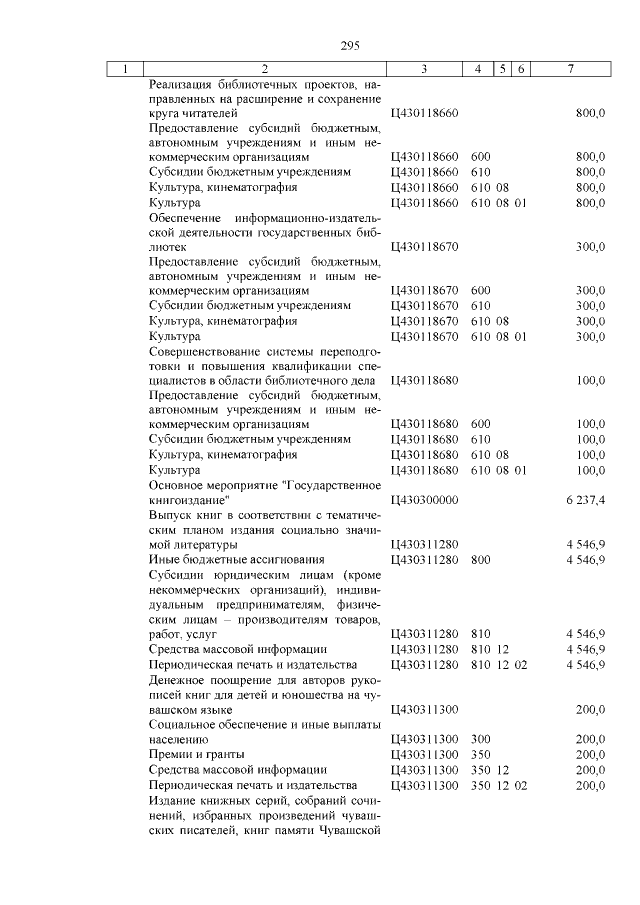 295

| 1 | 2 | 3 | 4 | 5 | 6 | 7 |
|---|---|---|---|---|---|---|
| | Реализация библиотечных проектов, направленных на расширение и сохранение круга читателей | Ц430118660 | | | | 800,0 |
| | Предоставление субсидий бюджетным, автономным учреждениям и иным некоммерческим организациям | Ц430118660 | 600 | | | 800,0 |
| | Субсидии бюджетным учреждениям | Ц430118660 | 610 | | | 800,0 |
| | Культура, кинематография | Ц430118660 | 610 | 08 | | 800,0 |
| | Культура | Ц430118660 | 610 | 08 | 01 | 800,0 |
| | Обеспечение информационно-издательской деятельности государственных библиотек | Ц430118670 | | | | 300,0 |
| | Предоставление субсидий бюджетным, автономным учреждениям и иным некоммерческим организациям | Ц430118670 | 600 | | | 300,0 |
| | Субсидии бюджетным учреждениям | Ц430118670 | 610 | | | 300,0 |
| | Культура, кинематография | Ц430118670 | 610 | 08 | | 300,0 |
| | Культура | Ц430118670 | 610 | 08 | 01 | 300,0 |
| | Совершенствование системы переподготовки и повышения квалификации специалистов в области библиотечного дела | Ц430118680 | | | | 100,0 |
| | Предоставление субсидий бюджетным, автономным учреждениям и иным некоммерческим организациям | Ц430118680 | 600 | | | 100,0 |
| | Субсидии бюджетным учреждениям | Ц430118680 | 610 | | | 100,0 |
| | Культура, кинематография | Ц430118680 | 610 | 08 | | 100,0 |
| | Культура | Ц430118680 | 610 | 08 | 01 | 100,0 |
| | Основное мероприятие "Государственное книгоиздание" | Ц430300000 | | | | 6 237,4 |
| | Выпуск книг в соответствии с тематическим планом издания социально значимой литературы | Ц430311280 | | | | 4 546,9 |
| | Иные бюджетные ассигнования | Ц430311280 | 800 | | | 4 546,9 |
| | Субсидии юридическим лицам (кроме некоммерческих организаций), индивидуальным предпринимателям, физическим лицам – производителям товаров, работ, услуг | Ц430311280 | 810 | | | 4 546,9 |
| | Средства массовой информации | Ц430311280 | 810 | 12 | | 4 546,9 |
| | Периодическая печать и издательства | Ц430311280 | 810 | 12 | 02 | 4 546,9 |
| | Денежное поощрение для авторов рукописей книг для детей и юношества на чувашском языке | Ц430311300 | | | | 200,0 |
| | Социальное обеспечение и иные выплаты населению | Ц430311300 | 300 | | | 200,0 |
| | Премии и гранты | Ц430311300 | 350 | | | 200,0 |
| | Средства массовой информации | Ц430311300 | 350 | 12 | | 200,0 |
| | Периодическая печать и издательства | Ц430311300 | 350 | 12 | 02 | 200,0 |
| | Издание книжных серий, собраний сочинений, избранных произведений чувашских писателей, книг памяти Чувашской | | | | | |